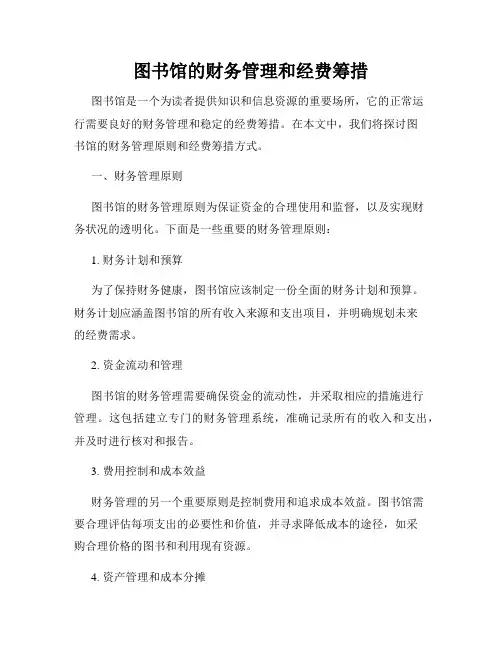 图书馆的财务管理和经费筹措

图书馆是一个为读者提供知识和信息资源的重要场所，它的正常运行需要良好的财务管理和稳定的经费筹措。在本文中，我们将探讨图书馆的财务管理原则和经费筹措方式。

一、财务管理原则

图书馆的财务管理原则为保证资金的合理使用和监督，以及实现财务状况的透明化。下面是一些重要的财务管理原则：

1. 财务计划和预算

为了保持财务健康，图书馆应该制定一份全面的财务计划和预算。财务计划应涵盖图书馆的所有收入来源和支出项目，并明确规划未来的经费需求。

2. 资金流动和管理

图书馆的财务管理需要确保资金的流动性，并采取相应的措施进行管理。这包括建立专门的财务管理系统，准确记录所有的收入和支出，并及时进行核对和报告。

3. 费用控制和成本效益

财务管理的另一个重要原则是控制费用和追求成本效益。图书馆需要合理评估每项支出的必要性和价值，并寻求降低成本的途径，如采购合理价格的图书和利用现有资源。

4. 资产管理和成本分摊